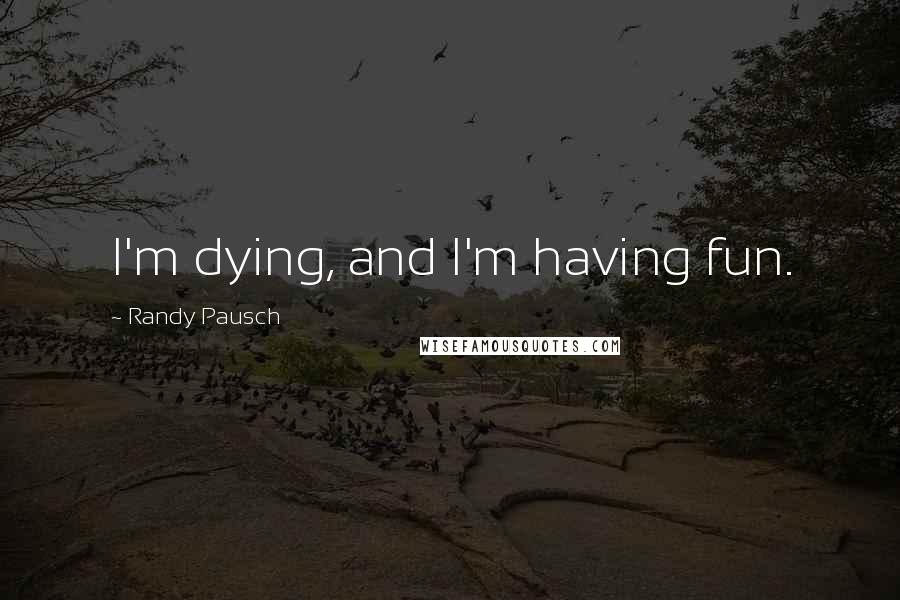 I'm dying, and I'm having fun.

~ Randy Pausch

WISEFAMOUSQUOTES.COM